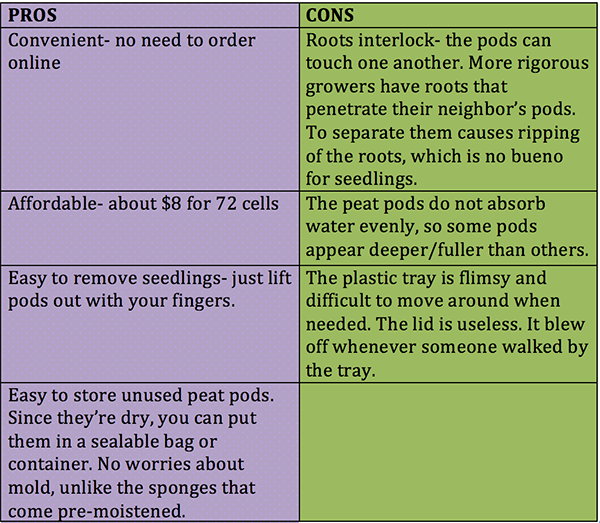 | PROS | CONS |
|---|---|
| Convenient- no need to order online | Roots interlock- the pods can touch one another. More rigorous growers have roots that penetrate their neighbor's pods. To separate them causes ripping of the roots, which is no bueno for seedlings. |
| Affordable- about \$8 for 72 cells | The peat pods do not absorb water evenly, so some pods appear deeper/fuller than others. |
| Easy to remove seedlings- just lift pods out with your fingers. | The plastic tray is flimsy and difficult to move around when needed. The lid is useless. It blew off whenever someone walked by the tray. |
| Easy to store unused peat pods. Since they're dry, you can put them in a sealable bag or container. No worries about mold, unlike the sponges that come pre-moistened. | |